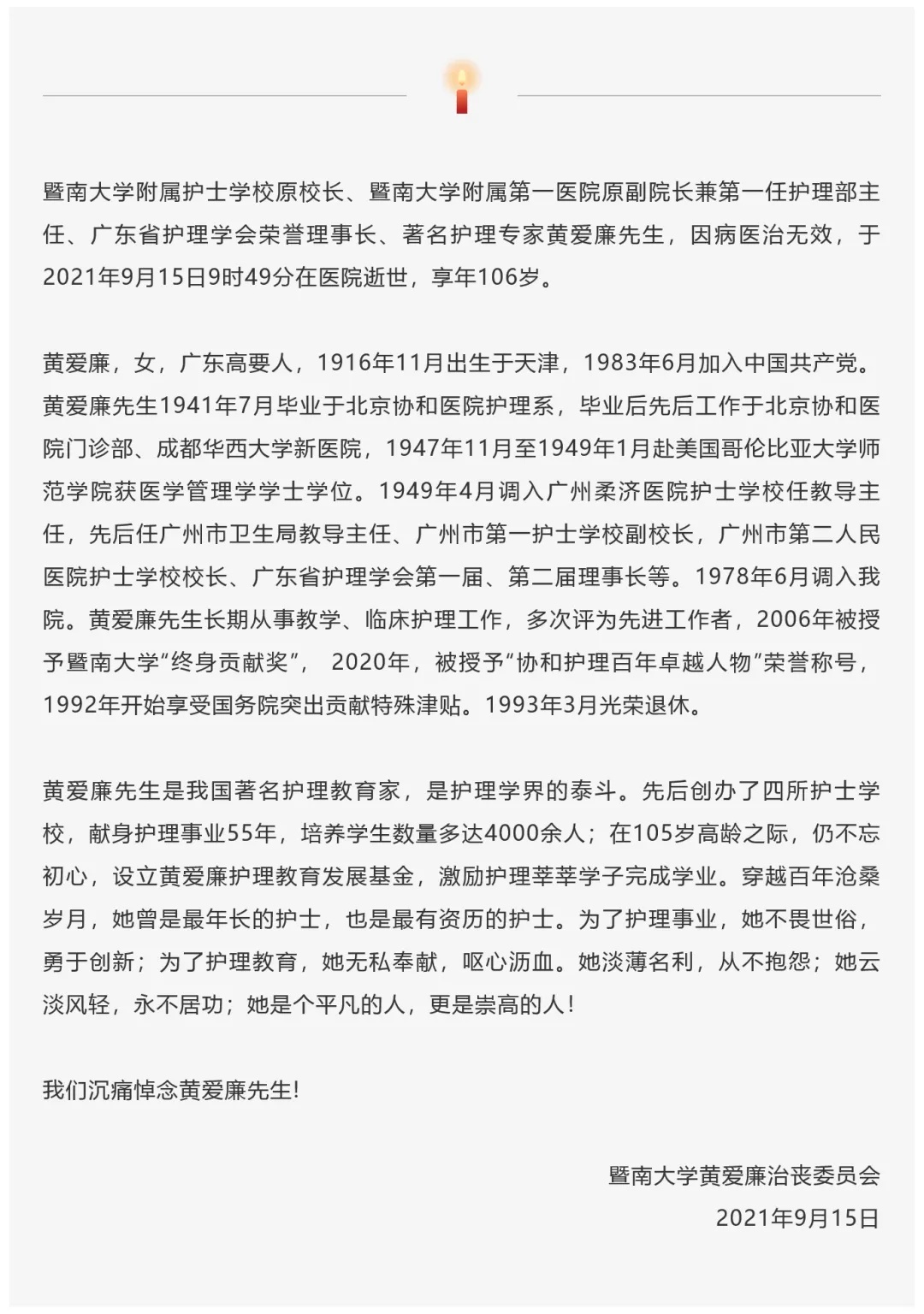 暨南大学附属护士学校原校长、暨南大学附属第一医院原副院长兼第一任护理部主任、广东省护理学会荣誉理事长、著名护理专家黄爱廉先生，因病医治无效，于2021年9月15日9时49分在医院逝世，享年106岁。

黄爱廉，女，广东高要人，1916年11月出生于天津，1983年6月加入中国共产党。黄爱廉先生1941年7月毕业于北京协和医院护理系，毕业后先后工作于北京协和医院门诊部、成都华西大学新医院，1947年11月至1949年1月赴美国哥伦比亚大学师范学院获医学管理学学士学位。1949年4月调入广州柔济医院护士学校任教导主任，先后任广州市卫生局教导主任、广州市第一护士学校副校长，广州市第二人民医院护士学校校长、广东省护理学会第一届、第二届理事长等。1978年6月调入我院。黄爱廉先生长期从事教学、临床护理工作，多次评为先进工作者，2006年被授予暨南大学“终身贡献奖”， 2020年，被授予“协和护理百年卓越人物”荣誉称号，1992年开始享受国务院突出贡献特殊津贴。1993年3月光荣退休。

黄爱廉先生是我国著名护理教育家，是护理学界的泰斗。先后创办了四所护士学校，献身护理事业55年，培养学生数量多达4000余人；在105岁高龄之际，仍不忘初心，设立黄爱廉护理教育发展基金，激励护理莘莘学子完成学业。穿越百年沧桑岁月，她曾是最年长的护士，也是最有资历的护士。为了护理事业，她不畏世俗，勇于创新；为了护理教育，她无私奉献，呕心沥血。她淡薄名利，从不抱怨；她云淡风轻，永不居功；她是个平凡的人，更是崇高的人！

我们沉痛悼念黄爱廉先生!

暨南大学黄爱廉治丧委员会
2021年9月15日